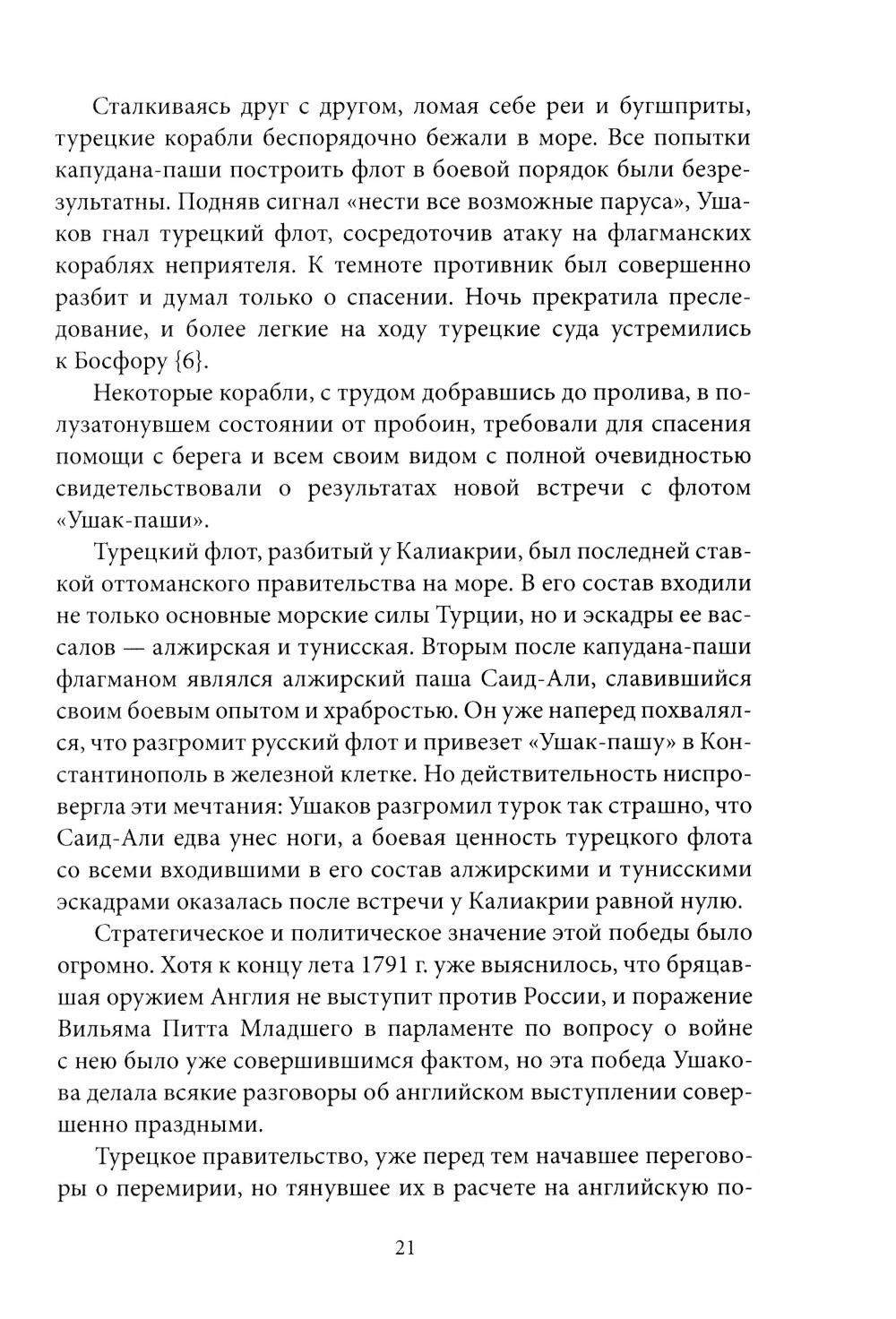 Сталкиваясь друг с другом, ломая себе реи и бугшприты, турецкие корабли беспорядочно бежали в море. Все попытки капудана-паши построить флот в боевой порядок были безрезультатны. Подняв сигнал «нести все возможные паруса», Ушаков гнал турецкий флот, сосредоточив атаку на флагманских кораблях неприятеля. К темноте противник был совершенно разбит и думал только о спасении. Ночь прекратила преследование, и более легкие на ходу турецкие суда устремились к Босфору {6}.

Некоторые корабли, с трудом добравшись до пролива, в полузатонувшем состоянии от пробоин, требовали для спасения помощи с берега и всем своим видом с полной очевидностью свидетельствовали о результатах новой встречи с флотом «Ушак-паши».

Турецкий флот, разбитый у Калиакрии, был последней ставкой оттоманского правительства на море. В его состав входили не только основные морские силы Турции, но и эскадры ее вассалов — алжирская и тунисская. Вторым после капудана-паши флагманом являлся алжирский паша Саид-Али, славившийся своим боевым опытом и храбростью. Он уже наперед похвалялся, что разгромит русский флот и привезет «Ушак-пашу» в Константинополь в железной клетке. Но действительность ниспровергла эти мечтания: Ушаков разгромил турок так страшно, что Саид-Али едва унес ноги, а боевая ценность турецкого флота со всеми входившими в его состав алжирскими и тунисскими эскадрами оказалась после встречи у Калиакрии равной нулю.

Стратегическое и политическое значение этой победы было огромно. Хотя к концу лета 1791 г. уже выяснилось, что бряцавшая оружием Англия не выступит против России, и поражение Вильяма Питта Младшего в парламенте по вопросу о войне с нею было уже совершившимся фактом, но эта победа Ушакова делала всякие разговоры об английском выступлении совершенно праздными.

Турецкое правительство, уже перед тем начавшее переговоры о перемирии, но тянувшее их в расчете на английскую по-

21